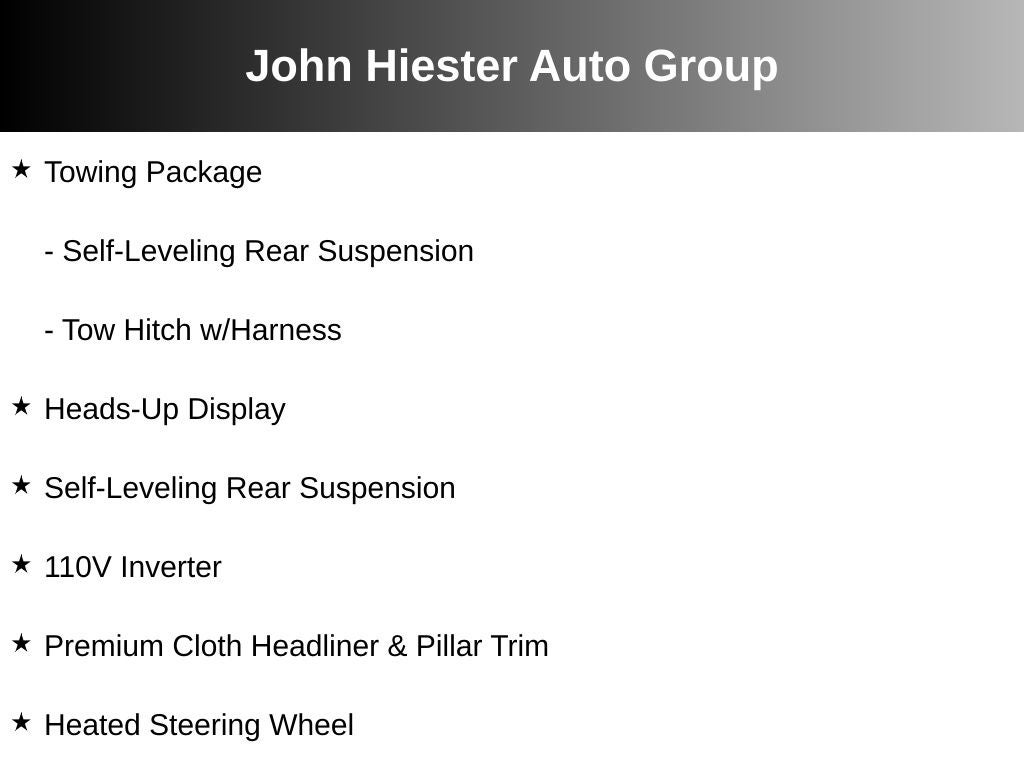 John Hiester Auto Group

★ Towing Package

- Self-Leveling Rear Suspension

- Tow Hitch w/Harness

★ Heads-Up Display

★ Self-Leveling Rear Suspension

★ 110V Inverter

★ Premium Cloth Headliner & Pillar Trim

★ Heated Steering Wheel